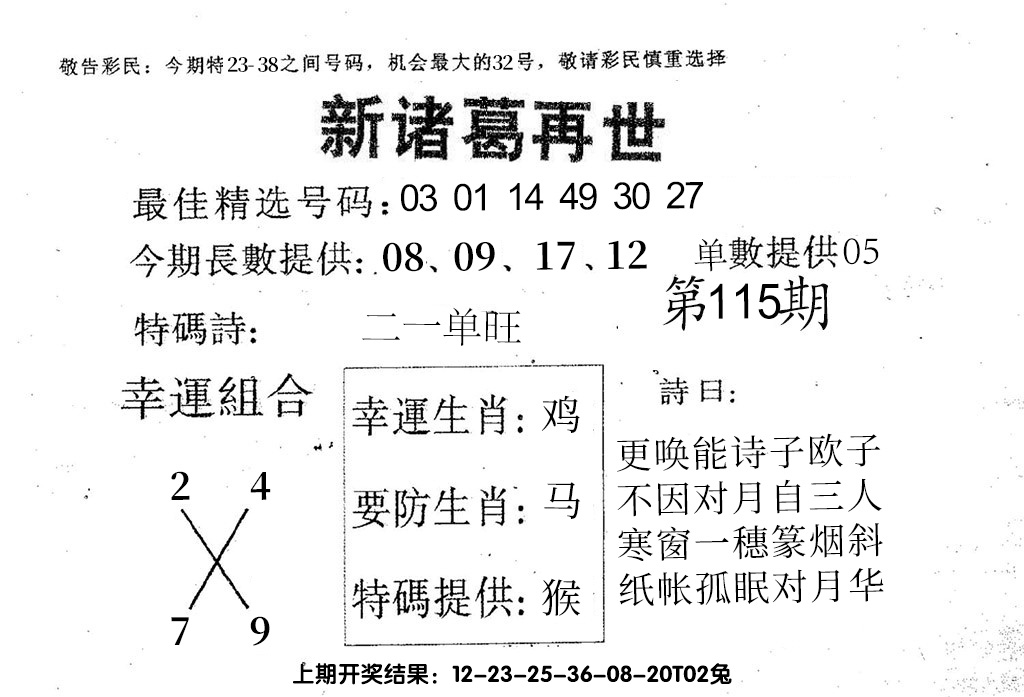 敬告彩民：今期特23-38之间号码，机会最大的32号，敬请彩民慎重选择

新诸葛再世

最佳精选号码：03 01 14 49 30 27

今期長數提供：08、09、17、12

单數提供05

第115期

特碼詩：

二一单旺

幸運組合

2 4

7 9

幸運生肖：鸡

要防生肖：马

特碼提供：猴

詩曰：

更唤能诗子欧子
不因对月自三人
寒窗一穗篆烟斜
纸帐孤眠对月华

上期开奖结果：12-23-25-36-08-20T02兔